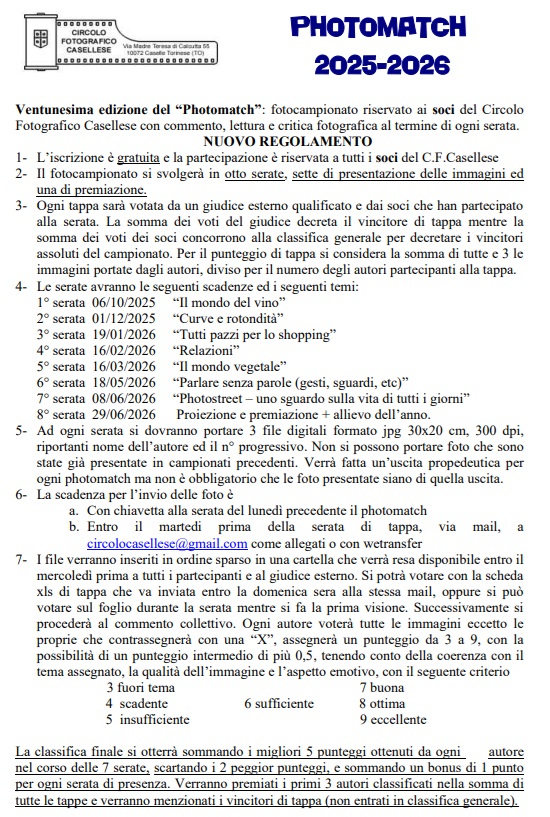 CIRCOLO FOTOGRAFICO CASELLESE
Via Madre Teresa di Calcutta 55
10072 Caselle Torinese (TO)

PHOTOMATCH
2025-2026

Ventunesima edizione del "Photomatch": fotocampionato riservato ai soci del Circolo Fotografico Casellese con commento, lettura e critica fotografica al termine di ogni serata.

NUOVO REGOLAMENTO

1- L'iscrizione è gratuita e la partecipazione è riservata a tutti i soci del C.F.Casellese
2- Il fotocampionato si svolgerà in otto serate, sette di presentazione delle immagini ed una di premiazione.
3- Ogni tappa sarà votata da un giudice esterno qualificato e dai soci che han partecipato alla serata. La somma dei voti del giudice decreta il vincitore di tappa mentre la somma dei voti dei soci concorrono alla classifica generale per decretare i vincitori assoluti del campionato. Per il punteggio di tappa si considera la somma di tutte e 3 le immagini portate dagli autori, diviso per il numero degli autori partecipanti alla tappa.
4- Le serate avranno le seguenti scadenze ed i seguenti temi:
1° serata 06/10/2025 "Il mondo del vino"
2° serata 01/12/2025 "Curve e rotondità"
3° serata 19/01/2026 "Tutti pazzi per lo shopping"
4° serata 16/02/2026 "Relazioni"
5° serata 16/03/2026 "Il mondo vegetale"
6° serata 18/05/2026 "Parlare senza parole (gesti, sguardi, etc)"
7° serata 08/06/2026 "Photostreet – uno sguardo sulla vita di tutti i giorni"
8° serata 29/06/2026 Proiezione e premiazione + allievo dell'anno.
5- Ad ogni serata si dovranno portare 3 file digitali formato jpg 30x20 cm, 300 dpi, riportanti nome dell'autore ed il n° progressivo. Non si possono portare foto che sono state già presentate in campionati precedenti. Verrà fatta un'uscita propedeutica per ogni photomatch ma non è obbligatorio che le foto presentate siano di quella uscita.
6- La scadenza per l'invio delle foto è
a. Con chiavetta alla serata del lunedì precedente il photomatch
b. Entro il martedì prima della serata di tappa, via mail, a circolocasellese@gmail.com come allegati o con wetransfer
7- I file verranno inseriti in ordine sparso in una cartella che verrà resa disponibile entro il mercoledì prima a tutti i partecipanti e al giudice esterno. Si potrà votare con la scheda xls di tappa che va inviata entro la domenica sera alla stessa mail, oppure si può votare sul foglio durante la serata mentre si fa la prima visione. Successivamente si procederà al commento collettivo. Ogni autore voterà tutte le immagini eccetto le proprie che contrassegnerà con una "X", assegnerà un punteggio da 3 a 9, con la possibilità di un punteggio intermedio di più 0,5, tenendo conto della coerenza con il tema assegnato, la qualità dell'immagine e l'aspetto emotivo, con il seguente criterio
3 fuori tema
4 scadente
5 insufficiente
6 sufficiente
7 buona
8 ottima
9 eccellente

La classifica finale si otterrà sommando i migliori 5 punteggi ottenuti da ogni autore nel corso delle 7 serate, scartando i 2 peggior punteggi, e sommando un bonus di 1 punto per ogni serata di presenza. Verranno premiati i primi 3 autori classificati nella somma di tutte le tappe e verranno menzionati i vincitori di tappa (non entrati in classifica generale).